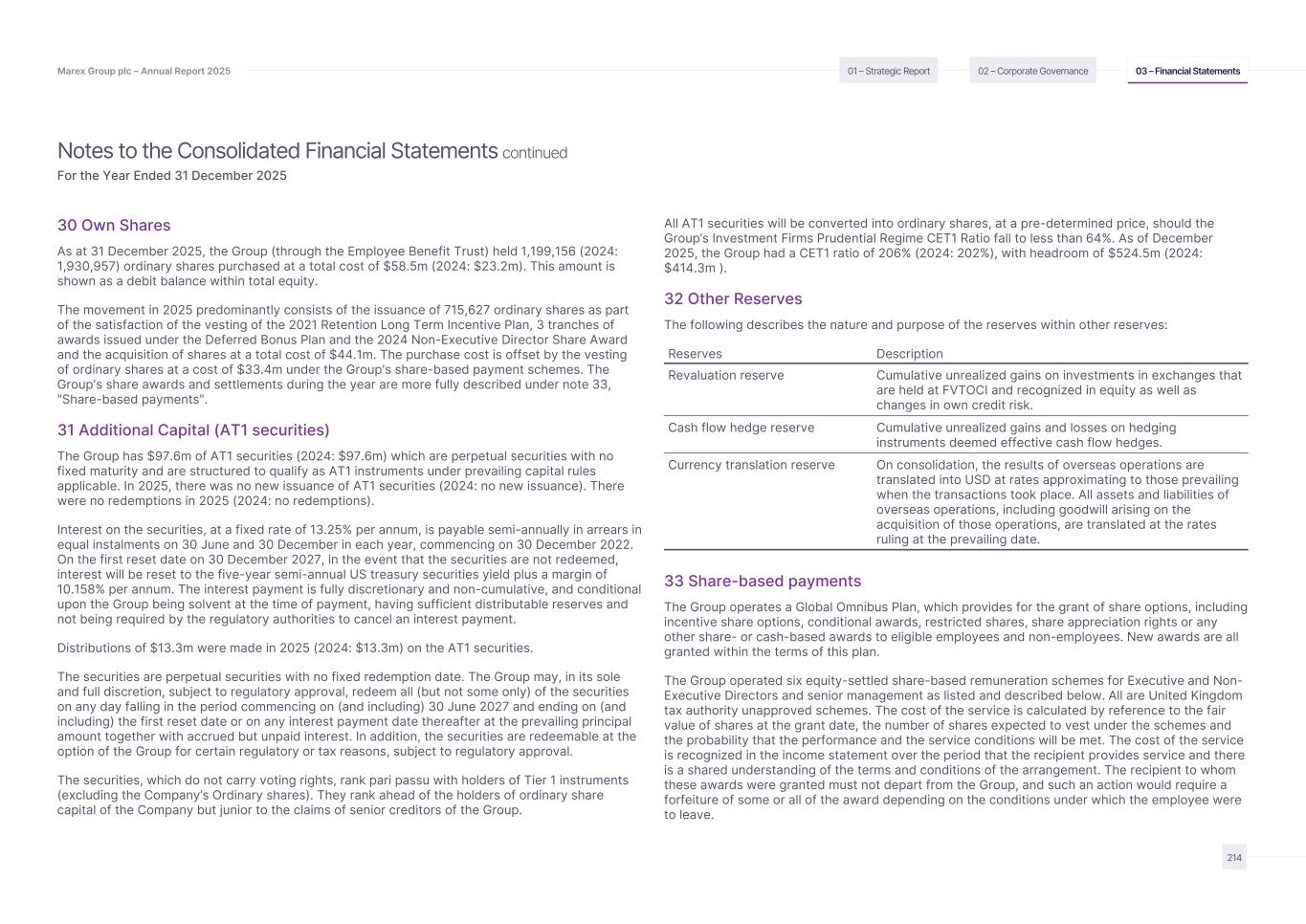 Marex Group plc – Annual Report 2025

01 – Strategic Report 02 – Corporate Governance 03 – Financial Statements

Notes to the Consolidated Financial Statements continued
For the Year Ended 31 December 2025

30 Own Shares

As at 31 December 2025, the Group (through the Employee Benefit Trust) held 1,199,156 (2024: 1,930,957) ordinary shares purchased at a total cost of $58.5m (2024: $23.2m). This amount is shown as a debit balance within total equity.

The movement in 2025 predominantly consists of the issuance of 715,627 ordinary shares as part of the satisfaction of the vesting of the 2021 Retention Long Term Incentive Plan, 3 tranches of awards issued under the Deferred Bonus Plan and the 2024 Non-Executive Director Share Award and the acquisition of shares at a total cost of $44.1m. The purchase cost is offset by the vesting of ordinary shares at a cost of $33.4m under the Group's share-based payment schemes. The Group's share awards and settlements during the year are more fully described under note 33, "Share-based payments".

31 Additional Capital (AT1 securities)

The Group has $97.6m of AT1 securities (2024: $97.6m) which are perpetual securities with no fixed maturity and are structured to qualify as AT1 instruments under prevailing capital rules applicable. In 2025, there was no new issuance of AT1 securities (2024: no new issuance). There were no redemptions in 2025 (2024: no redemptions).

Interest on the securities, at a fixed rate of 13.25% per annum, is payable semi-annually in arrears in equal instalments on 30 June and 30 December in each year, commencing on 30 December 2022. On the first reset date on 30 December 2027, in the event that the securities are not redeemed, interest will be reset to the five-year semi-annual US treasury securities yield plus a margin of 10.158% per annum. The interest payment is fully discretionary and non-cumulative, and conditional upon the Group being solvent at the time of payment, having sufficient distributable reserves and not being required by the regulatory authorities to cancel an interest payment.

Distributions of $13.3m were made in 2025 (2024: $13.3m) on the AT1 securities.

The securities are perpetual securities with no fixed redemption date. The Group may, in its sole and full discretion, subject to regulatory approval, redeem all (but not some only) of the securities on any day falling in the period commencing on (and including) 30 June 2027 and ending on (and including) the first reset date or on any interest payment date thereafter at the prevailing principal amount together with accrued but unpaid interest. In addition, the securities are redeemable at the option of the Group for certain regulatory or tax reasons, subject to regulatory approval.

The securities, which do not carry voting rights, rank pari passu with holders of Tier 1 instruments (excluding the Company's Ordinary shares). They rank ahead of the holders of ordinary share capital of the Company but junior to the claims of senior creditors of the Group.

All AT1 securities will be converted into ordinary shares, at a pre-determined price, should the Group's Investment Firms Prudential Regime CET1 Ratio fall to less than 64%. As of December 2025, the Group had a CET1 ratio of 206% (2024: 202%), with headroom of $524.5m (2024: $414.3m ).

32 Other Reserves

The following describes the nature and purpose of the reserves within other reserves:

| Reserves | Description |
|---|---|
| Revaluation reserve | Cumulative unrealized gains on investments in exchanges that are held at FVTOCI and recognized in equity as well as changes in own credit risk. |
| Cash flow hedge reserve | Cumulative unrealized gains and losses on hedging instruments deemed effective cash flow hedges. |
| Currency translation reserve | On consolidation, the results of overseas operations are translated into USD at rates approximating to those prevailing when the transactions took place. All assets and liabilities of overseas operations, including goodwill arising on the acquisition of those operations, are translated at the rates ruling at the prevailing date. |

33 Share-based payments

The Group operates a Global Omnibus Plan, which provides for the grant of share options, including incentive share options, conditional awards, restricted shares, share appreciation rights or any other share- or cash-based awards to eligible employees and non-employees. New awards are all granted within the terms of this plan.

The Group operated six equity-settled share-based remuneration schemes for Executive and Non-Executive Directors and senior management as listed and described below. All are United Kingdom tax authority unapproved schemes. The cost of the service is calculated by reference to the fair value of shares at the grant date, the number of shares expected to vest under the schemes and the probability that the performance and the service conditions will be met. The cost of the service is recognized in the income statement over the period that the recipient provides service and there is a shared understanding of the terms and conditions of the arrangement. The recipient to whom these awards were granted must not depart from the Group, and such an action would require a forfeiture of some or all of the award depending on the conditions under which the employee were to leave.

214